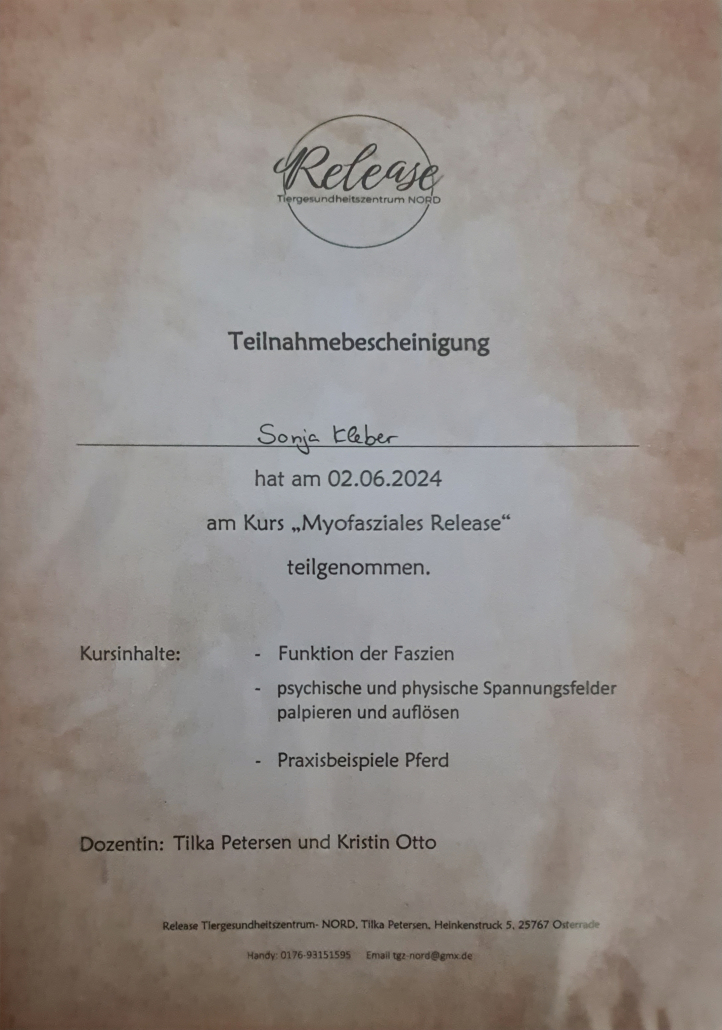 Release
Tiergesundheitszentrum NORD

Teilnahmebescheinigung

Sonja Kleber

hat am 02.06.2024

am Kurs „Myofasziales Release“

teilgenommen.

Kursinhalte:
- Funktion der Faszien
- psychische und physische Spannungsfelder palpieren und auflösen
- Praxisbeispiele Pferd

Dozentin: Tilka Petersen und Kristin Otto

Release Tiergesundheitszentrum- NORD, Tilka Petersen, Heinkenstruck 5, 25767 Osterrade

Handy: 0176-93151595 Email tgz-nord@gmx.de